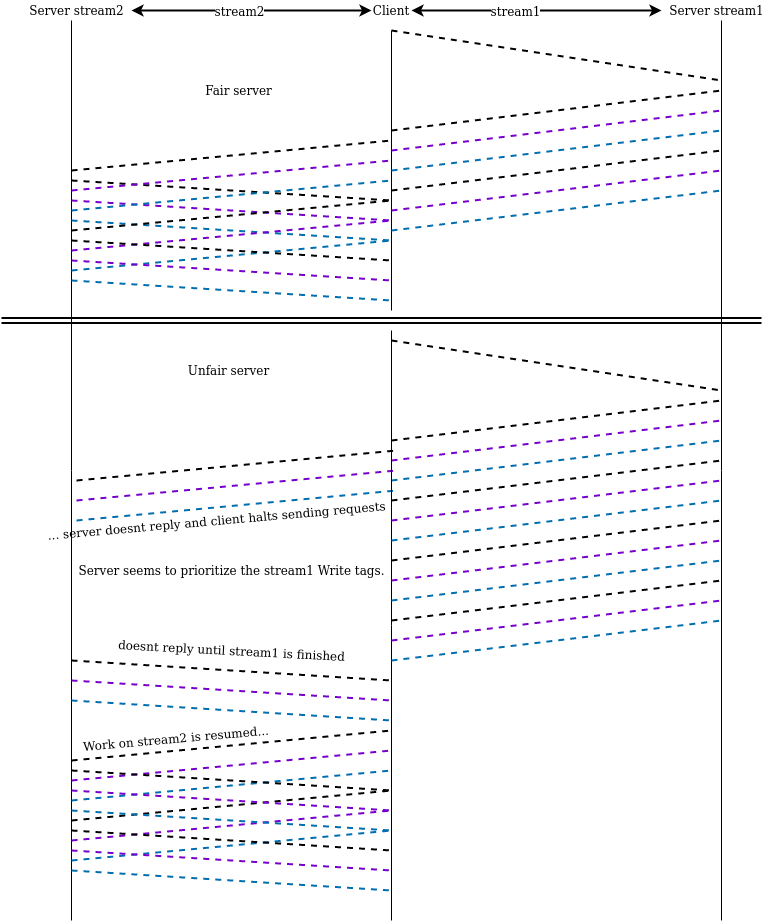 Server stream2 stream2 Client stream1 Server stream1

Fair server

Unfair server

... server doesnt reply and client halts sending requests

Server seems to prioritize the stream1 Write tags.

doesnt reply until stream1 is finished

Work on stream2 is resumed...